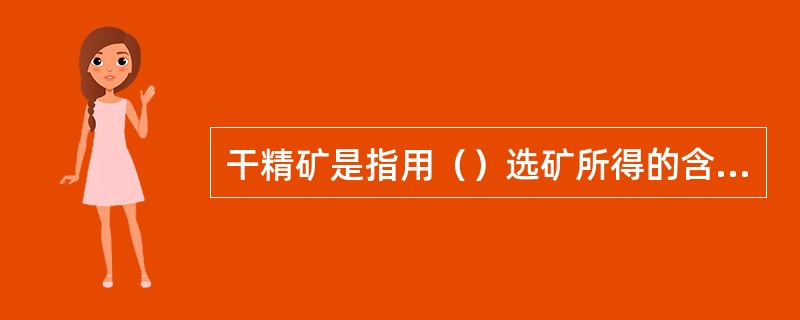 干精矿是指用（）选矿所得的含...